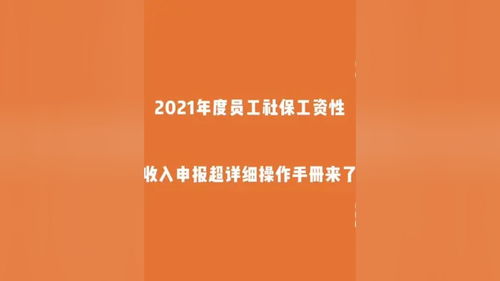 2021年度员工社保工资性

收入申报超详细操作手册来了